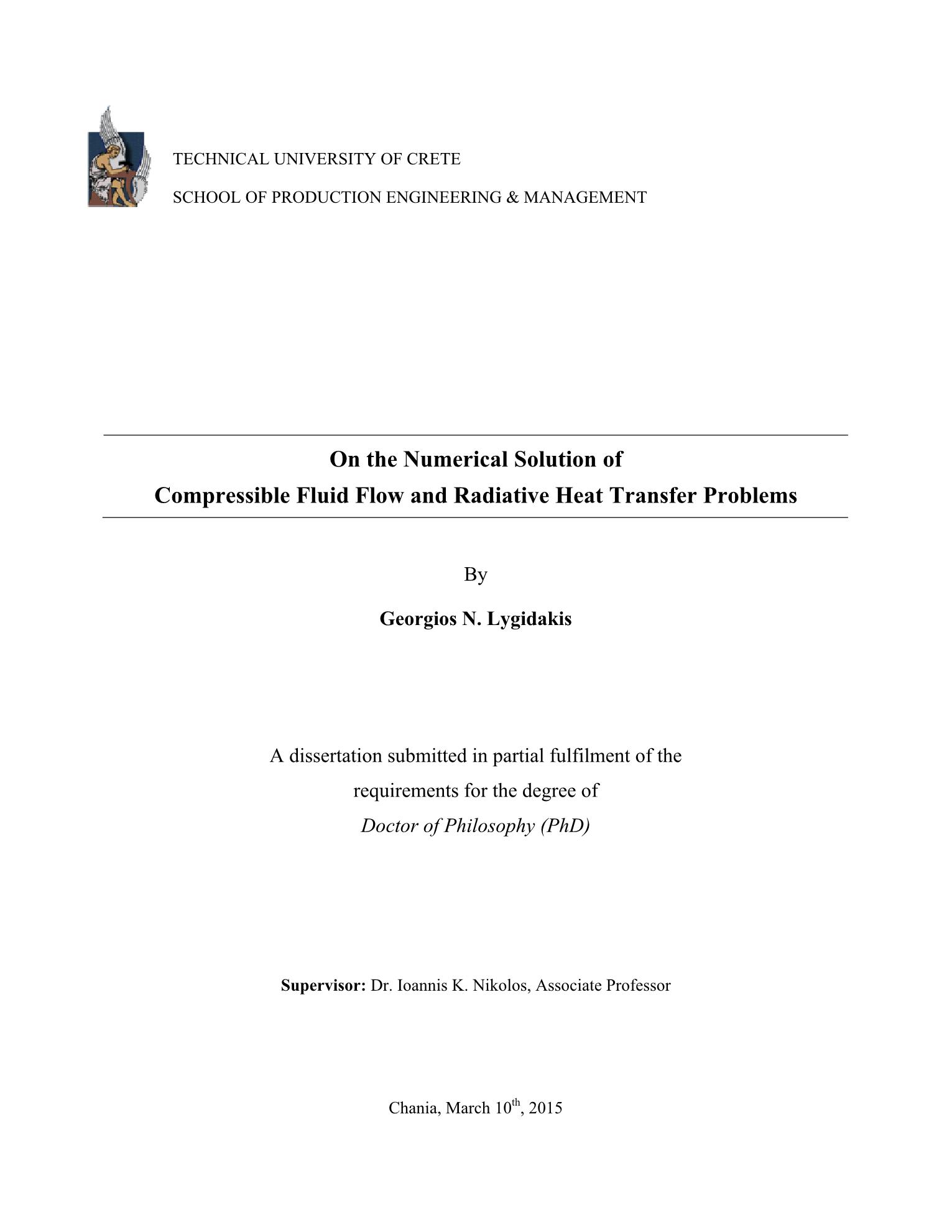 TECHNICAL UNIVERSITY OF CRETE

SCHOOL OF PRODUCTION ENGINEERING & MANAGEMENT

On the Numerical Solution of
Compressible Fluid Flow and Radiative Heat Transfer Problems

By

Georgios N. Lygidakis

A dissertation submitted in partial fulfilment of the requirements for the degree of
Doctor of Philosophy (PhD)

Supervisor: Dr. Ioannis K. Nikolos, Associate Professor

Chania, March 10$^{th}$, 2015